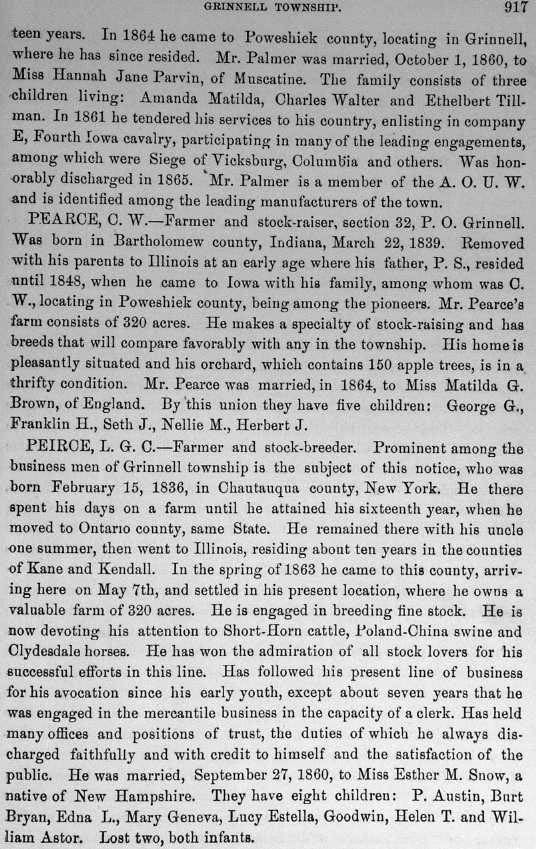 GRINNELL TOWNSHIP. 917

teen years. In 1864 he came to Poweshiek county, locating in Grinnell, where he has since resided. Mr. Palmer was married, October 1, 1860, to Miss Hannah Jane Parvin, of Muscatine. The family consists of three children living: Amanda Matilda, Charles Walter and Ethelbert Tillman. In 1861 he tendered his services to his country, enlisting in company E, Fourth Iowa cavalry, participating in many of the leading engagements, among which were Siege of Vicksburg, Columbia and others. Was honorably discharged in 1865. Mr. Palmer is a member of the A. O. U. W. and is identified among the leading manufacturers of the town.

PEARCE, C. W.—Farmer and stock-raiser, section 32, P. O. Grinnell. Was born in Bartholomew county, Indiana, March 22, 1839. Removed with his parents to Illinois at an early age where his father, P. S., resided until 1848, when he came to Iowa with his family, among whom was C. W., locating in Poweshiek county, being among the pioneers. Mr. Pearce's farm consists of 320 acres. He makes a specialty of stock-raising and has breeds that will compare favorably with any in the township. His home is pleasantly situated and his orchard, which contains 150 apple trees, is in a thrifty condition. Mr. Pearce was married, in 1864, to Miss Matilda G. Brown, of England. By this union they have five children: George G., Franklin H., Seth J., Nellie M., Herbert J.

PEIRCE, L. G. C.—Farmer and stock-breeder. Prominent among the business men of Grinnell township is the subject of this notice, who was born February 15, 1836, in Chautauqua county, New York. He there spent his days on a farm until he attained his sixteenth year, when he moved to Ontario county, same State. He remained there with his uncle one summer, then went to Illinois, residing about ten years in the counties of Kane and Kendall. In the spring of 1863 he came to this county, arriving here on May 7th, and settled in his present location, where he owns a valuable farm of 320 acres. He is engaged in breeding fine stock. He is now devoting his attention to Short-Horn cattle, Poland-China swine and Clydesdale horses. He has won the admiration of all stock lovers for his successful efforts in this line. Has followed his present line of business for his avocation since his early youth, except about seven years that he was engaged in the mercantile business in the capacity of a clerk. Has held many offices and positions of trust, the duties of which he always discharged faithfully and with credit to himself and the satisfaction of the public. He was married, September 27, 1860, to Miss Esther M. Snow, a native of New Hampshire. They have eight children: P. Austin, Burt Bryan, Edna L., Mary Geneva, Lucy Estella, Goodwin, Helen T. and William Astor. Lost two, both infants.